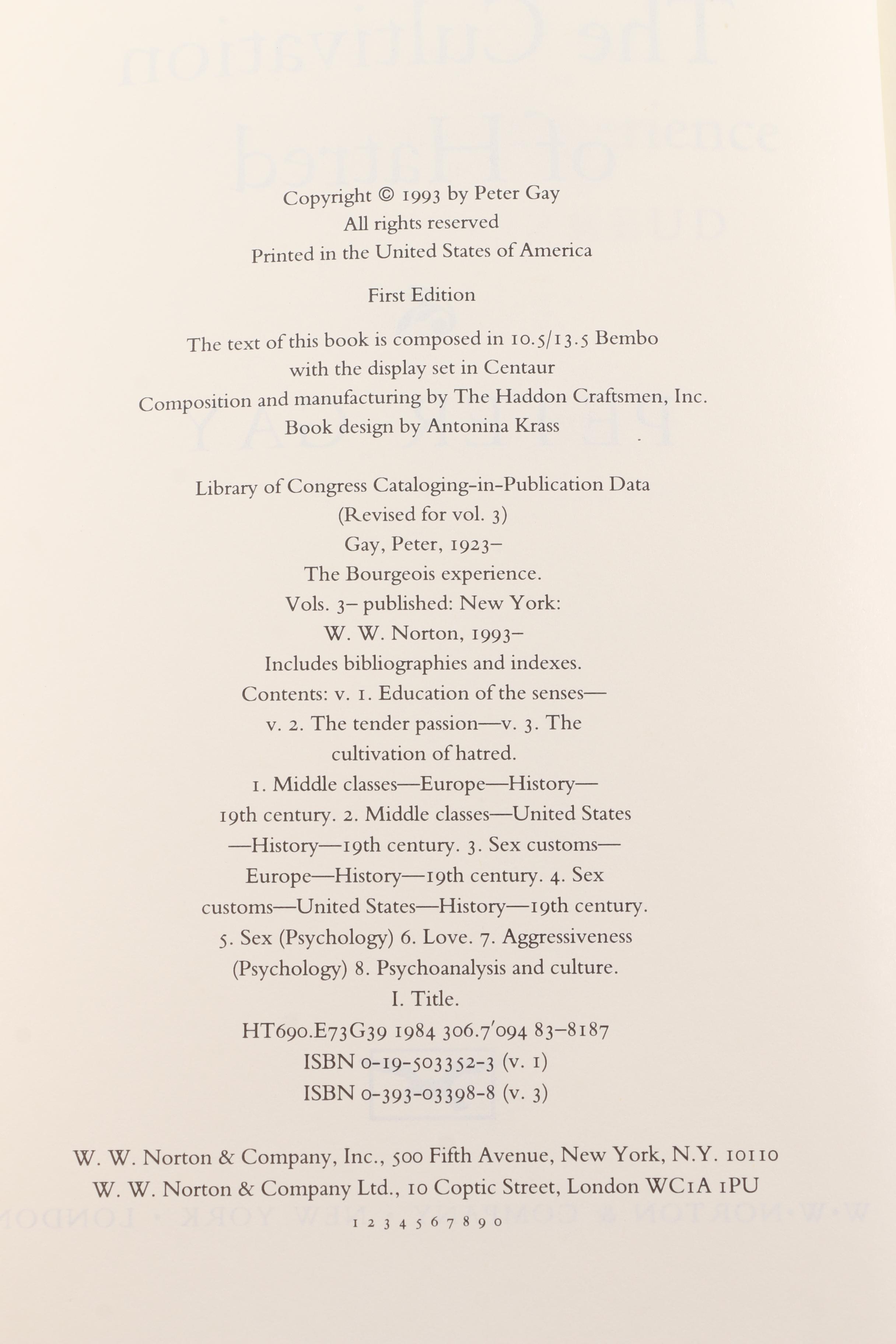 Copyright © 1993 by Peter Gay
All rights reserved
Printed in the United States of America

First Edition

The text of this book is composed in 10.5/13.5 Bembo
with the display set in Centaur
Composition and manufacturing by The Haddon Craftsmen, Inc.
Book design by Antonina Krass

Library of Congress Cataloging-in-Publication Data
(Revised for vol. 3)
Gay, Peter, 1923–
The Bourgeois experience.
Vols. 3– published: New York:
W. W. Norton, 1993–
Includes bibliographies and indexes.
Contents: v. 1. Education of the senses—
v. 2. The tender passion—v. 3. The
cultivation of hatred.
1. Middle classes—Europe—History—
19th century. 2. Middle classes—United States
—History—19th century. 3. Sex customs—
Europe—History—19th century. 4. Sex
customs—United States—History—19th century.
5. Sex (Psychology) 6. Love. 7. Aggressiveness
(Psychology) 8. Psychoanalysis and culture.
I. Title.
HT690.E73G39 1984 306.7'094 83–8187
ISBN 0-19-503352-3 (v. 1)
ISBN 0-393-03398-8 (v. 3)

W. W. Norton & Company, Inc., 500 Fifth Avenue, New York, N.Y. 10110
W. W. Norton & Company Ltd., 10 Coptic Street, London WC1A 1PU

1 2 3 4 5 6 7 8 9 0